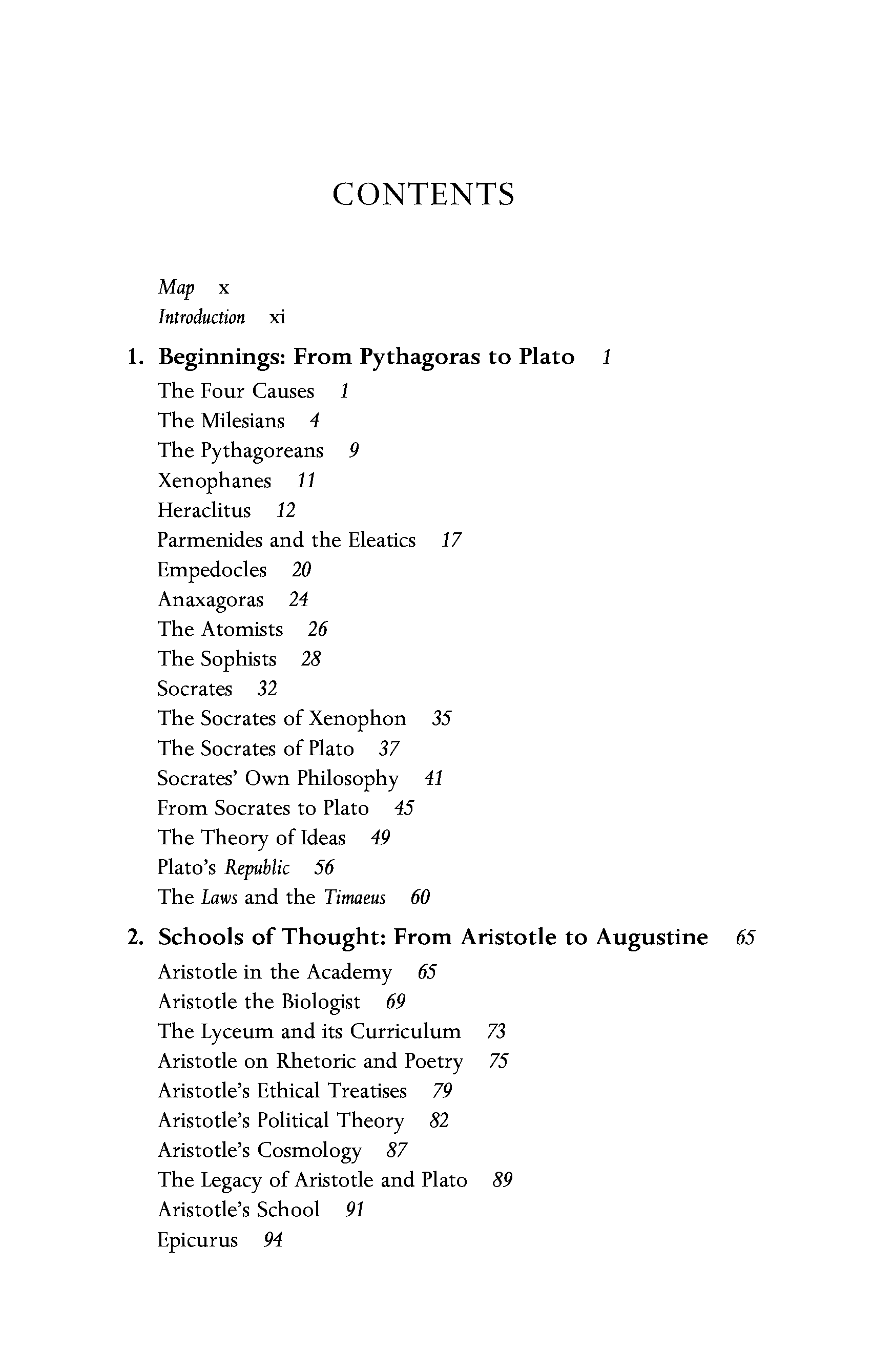 CONTENTS

Map x
Introduction xi

1. Beginnings: From Pythagoras to Plato 1
The Four Causes 1
The Milesians 4
The Pythagoreans 9
Xenophanes 11
Heraclitus 12
Parmenides and the Eleatics 17
Empedocles 20
Anaxagoras 24
The Atomists 26
The Sophists 28
Socrates 32
The Socrates of Xenophon 35
The Socrates of Plato 37
Socrates' Own Philosophy 41
From Socrates to Plato 45
The Theory of Ideas 49
Plato's Republic 56
The Laws and the Timaeus 60

2. Schools of Thought: From Aristotle to Augustine 65
Aristotle in the Academy 65
Aristotle the Biologist 69
The Lyceum and its Curriculum 73
Aristotle on Rhetoric and Poetry 75
Aristotle's Ethical Treatises 79
Aristotle's Political Theory 82
Aristotle's Cosmology 87
The Legacy of Aristotle and Plato 89
Aristotle's School 91
Epicurus 94